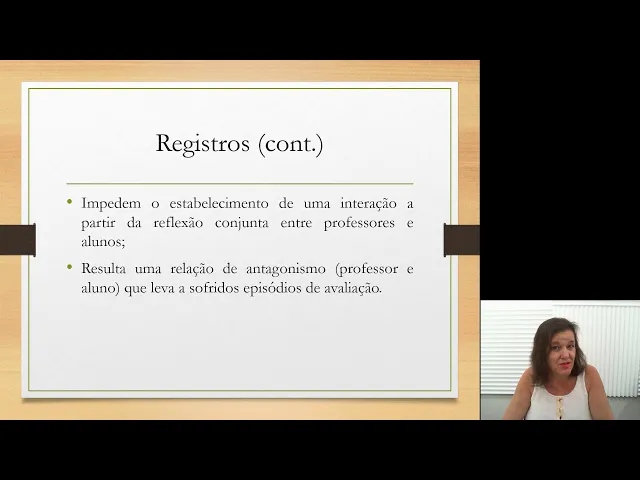 Registros (cont.)

• Impedem o estabelecimento de uma interação a partir da reflexão conjunta entre professores e alunos;

• Resulta uma relação de antagonismo (professor e aluno) que leva a sofridos episódios de avaliação.